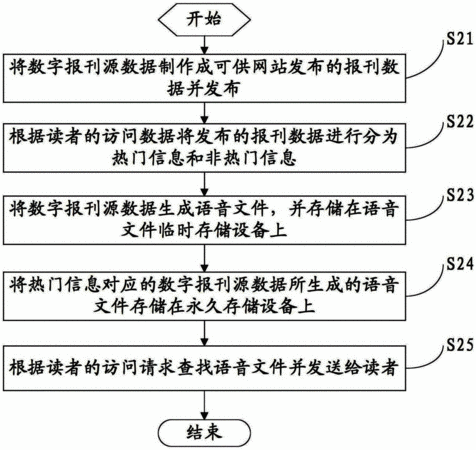 开始

S21

将数字报刊源数据制作成可供网站发布的报刊数据并发布

S22

根据读者的访问数据将发布的报刊数据进行分为热门信息和非热门信息

S23

将数字报刊源数据生成语音文件，并存储在语音文件临时存储设备上

S24

将热门信息对应的数字报刊源数据所生成的语音文件存储在永久存储设备上

S25

根据读者的访问请求查找语音文件并发送给读者

结束